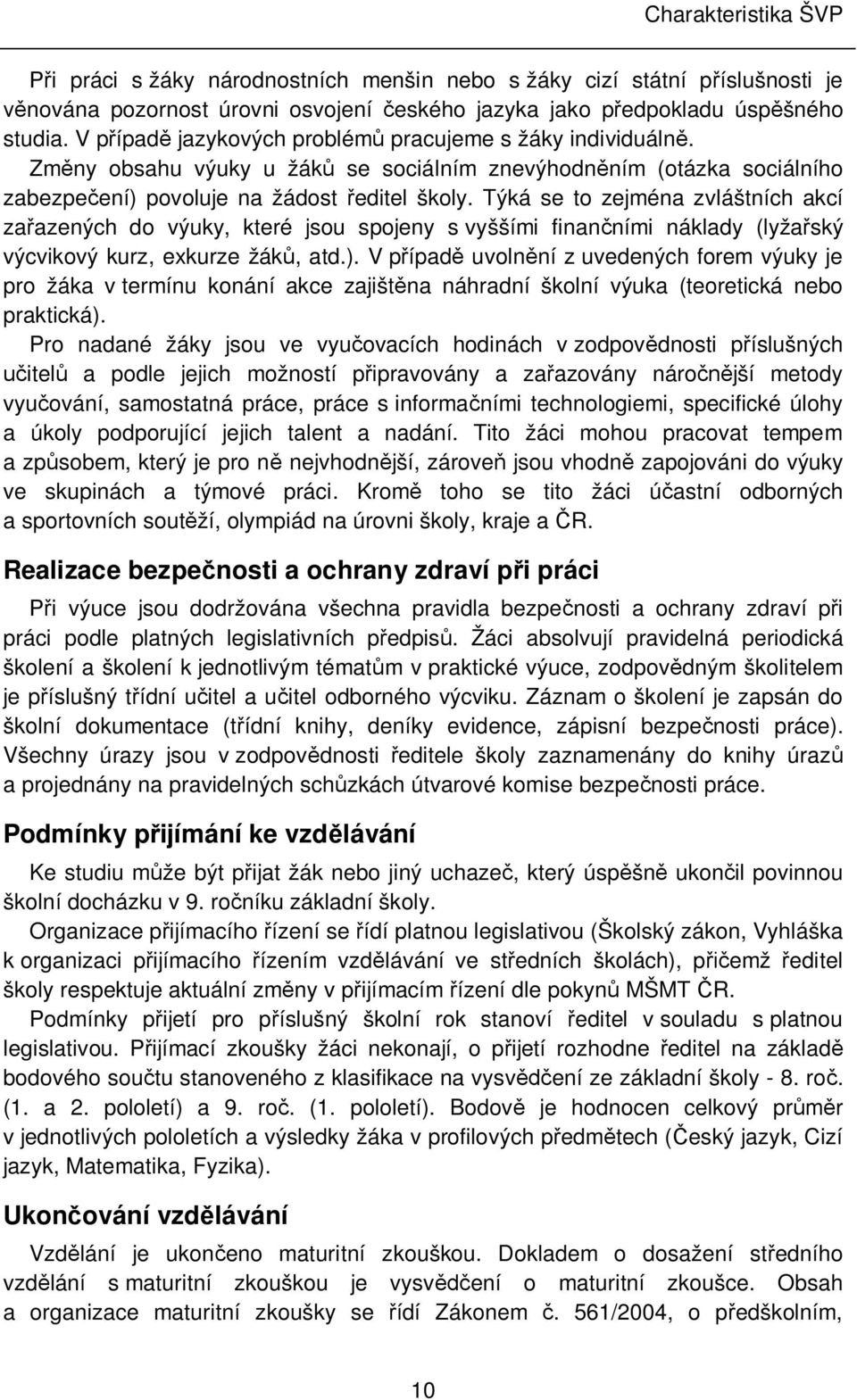 Charakteristika ŠVP

Při práci s žáky národnostních menšin nebo s žáky cizí státní příslušnosti je věnována pozornost úrovni osvojení českého jazyka jako předpokladu úspěšného studia. V případě jazykových problémů pracujeme s žáky individuálně. Změny obsahu výuky u žáků se sociálním znevýhodněním (otázka sociálního zabezpečení) povoluje na žádost ředitel školy. Týká se to zejména zvláštních akcí zařazených do výuky, které jsou spojeny s vyššími finančními náklady (lyžařský výcvikový kurz, exkurze žáků, atd.). V případě uvolnění z uvedených forem výuky je pro žáka v termínu konání akce zajištěna náhradní školní výuka (teoretická nebo praktická).

Pro nadané žáky jsou ve vyučovacích hodinách v zodpovědnosti příslušných učitelů a podle jejich možností připravovány a zařazovány náročnější metody vyučování, samostatná práce, práce s informačními technologiemi, specifické úlohy a úkoly podporující jejich talent a nadání. Tito žáci mohou pracovat tempem a způsobem, který je pro ně nejvhodnější, zároveň jsou vhodně zapojováni do výuky ve skupinách a týmové práci. Kromě toho se tito žáci účastní odborných a sportovních soutěží, olympiád na úrovni školy, kraje a ČR.

Realizace bezpečnosti a ochrany zdraví při práci

Při výuce jsou dodržována všechna pravidla bezpečnosti a ochrany zdraví při práci podle platných legislativních předpisů. Žáci absolvují pravidelná periodická školení a školení k jednotlivým tématům v praktické výuce, zodpovědným školitelem je příslušný třídní učitel a učitel odborného výcviku. Záznam o školení je zapsán do školní dokumentace (třídní knihy, deníky evidence, zápisní bezpečnosti práce). Všechny úrazy jsou v zodpovědnosti ředitele školy zaznamenány do knihy úrazů a projednány na pravidelných schůzkách útvarové komise bezpečnosti práce.

Podmínky přijímání ke vzdělávání

Ke studiu může být přijat žák nebo jiný uchazeč, který úspěšně ukončil povinnou školní docházku v 9. ročníku základní školy.

Organizace přijímacího řízení se řídí platnou legislativou (Školský zákon, Vyhláška k organizaci přijímacího řízením vzdělávání ve středních školách), přičemž ředitel školy respektuje aktuální změny v přijímacím řízení dle pokynů MŠMT ČR.

Podmínky přijetí pro příslušný školní rok stanoví ředitel v souladu s platnou legislativou. Přijímací zkoušky žáci nekonají, o přijetí rozhodne ředitel na základě bodového součtu stanoveného z klasifikace na vysvědčení ze základní školy - 8. roč. (1. a 2. pololetí) a 9. roč. (1. pololetí). Bodově je hodnocen celkový průměr v jednotlivých pololetích a výsledky žáka v profilových předmětech (Český jazyk, Cizí jazyk, Matematika, Fyzika).

Ukončování vzdělávání

Vzdělání je ukončeno maturitní zkouškou. Dokladem o dosažení středního vzdělání s maturitní zkouškou je vysvědčení o maturitní zkoušce. Obsah a organizace maturitní zkoušky se řídí Zákonem č. 561/2004, o předškolním,

10